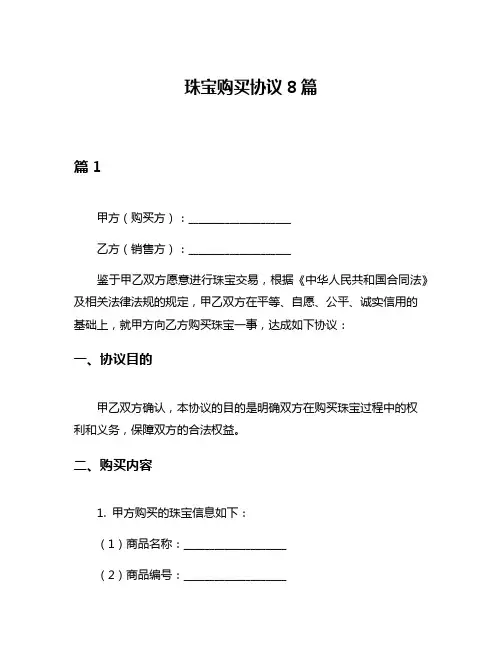 珠宝购买协议 8 篇

篇 1

甲方（购买方）：__________________

乙方（销售方）：__________________

鉴于甲乙双方愿意进行珠宝交易，根据《中华人民共和国合同法》及相关法律法规的规定，甲乙双方在平等、自愿、公平、诚实信用的基础上，就甲方向乙方购买珠宝一事，达成如下协议：

一、协议目的

甲乙双方确认，本协议的目的是明确双方在购买珠宝过程中的权利和义务，保障双方的合法权益。

二、购买内容

1. 甲方购买的珠宝信息如下：

（1）商品名称：__________________

（2）商品编号：__________________